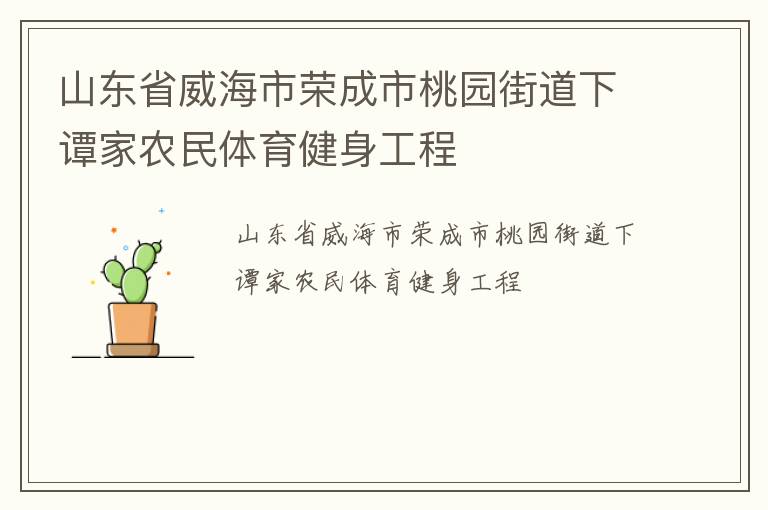 山东省威海市荣成市桃园街道下谭家农民体育健身工程

山东省威海市荣成市桃园街道下谭家农民体育健身工程